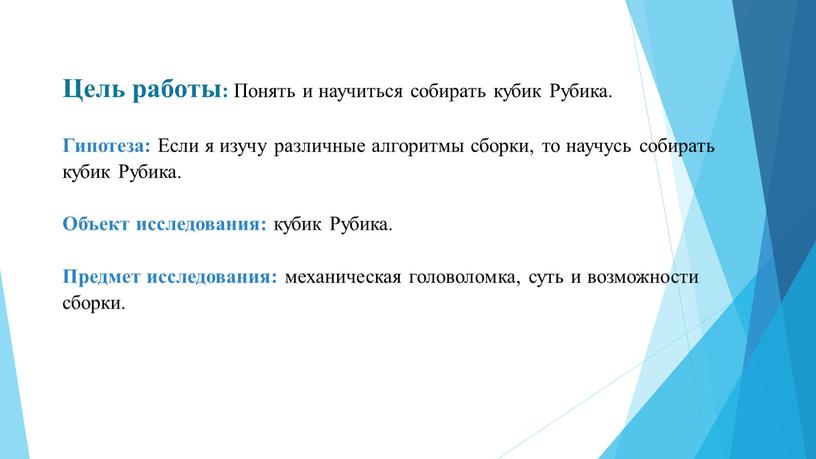 Цель работы: Понять и научиться собирать кубик Рубика.

Гипотеза: Если я изучу различные алгоритмы сборки, то научусь собирать кубик Рубика.

Объект исследования: кубик Рубика.

Предмет исследования: механическая головоломка, суть и возможности сборки.